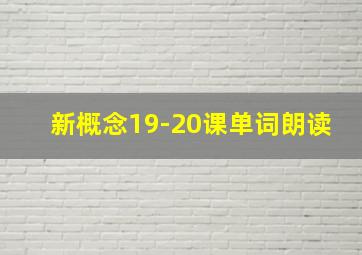 新概念19-20课单词朗读